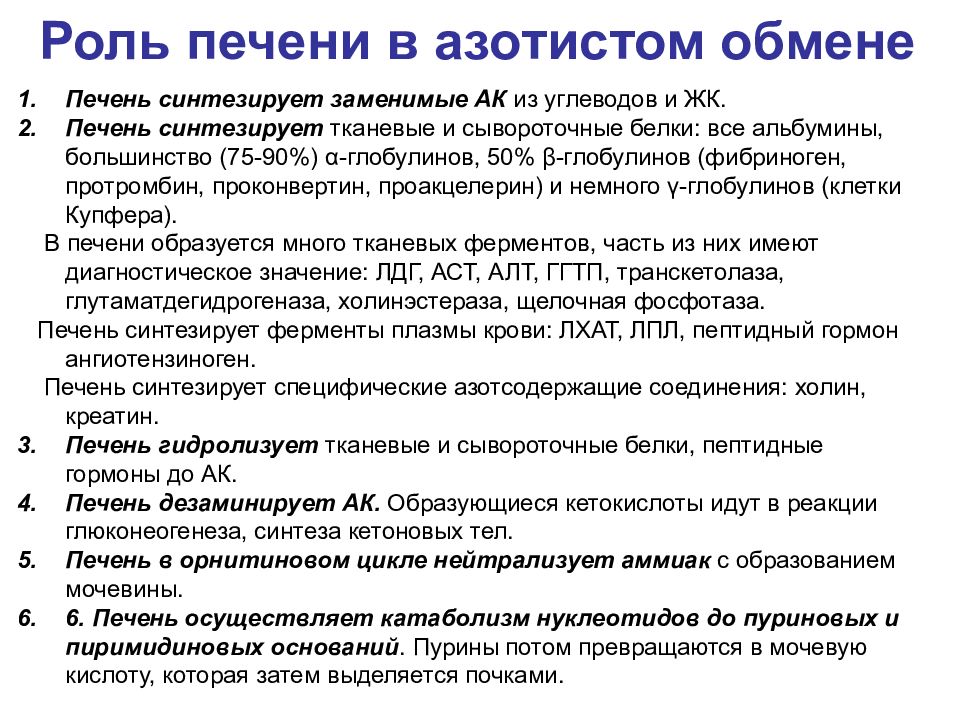 Роль печени в азотистом обмене

1. Печень синтезирует заменимые АК из углеводов и ЖК.
2. Печень синтезирует тканевые и сывороточные белки: все альбумины, большинство (75-90%) α-глобулинов, 50% β-глобулинов (фибриноген, протромбин, проконвертин, проакцелерин) и немного γ-глобулинов (клетки Купфера).

В печени образуется много тканевых ферментов, часть из них имеют диагностическое значение: ЛДГ, АСТ, АЛТ, ГГТП, транскетолаза, глутаматдегидрогеназа, холинэстераза, щелочная фосфотаза.

Печень синтезирует ферменты плазмы крови: ЛХАТ, ЛПЛ, пептидный гормон ангиотензиноген.

Печень синтезирует специфические азотсодержащие соединения: холин, креатин.

3. Печень гидролизует тканевые и сывороточные белки, пептидные гормоны до АК.
4. Печень дезаминирует АК. Образующиеся кетокислоты идут в реакции глюконеогенеза, синтеза кетоновых тел.
5. Печень в орнитиновом цикле нейтрализует аммиак с образованием мочевины.
6. 6. Печень осуществляет катаболизм нуклеотидов до пуриновых и пиримидиновых оснований. Пурины потом превращаются в мочевую кислоту, которая затем выделяется почками.